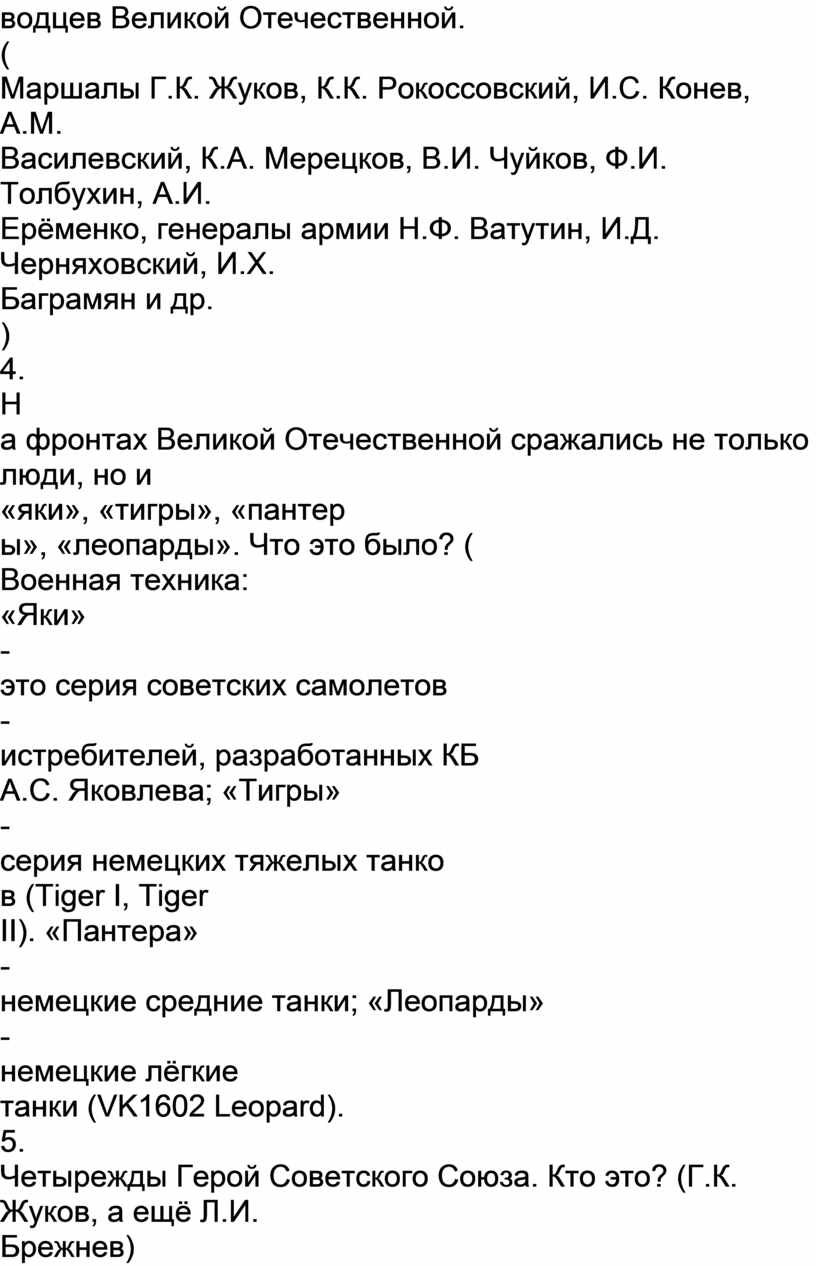 водцев Великой Отечественной.
(
Маршалы Г.К. Жуков, К.К. Рокоссовский, И.С. Конев, А.М.
Василевский, К.А. Мерецков, В.И. Чуйков, Ф.И. Толбухин, А.И.
Ерёменко, генералы армии Н.Ф. Ватутин, И.Д. Черняховский, И.Х.
Баграмян и др.
)
4.
Н
а фронтах Великой Отечественной сражались не только люди, но и
«яки», «тигры», «пантер
ы», «леопарды». Что это было? (
Военная техника:
«Яки»
-
это серия советских самолетов
-
истребителей, разработанных КБ
А.С. Яковлева; «Тигры»
-
серия немецких тяжелых танко
в (Tiger I, Tiger
II). «Пантера»
-
немецкие средние танки; «Леопарды»
-
немецкие лёгкие
танки (VK1602 Leopard).
5.
Четырежды Герой Советского Союза. Кто это? (Г.К. Жуков, а ещё Л.И.
Брежнев)